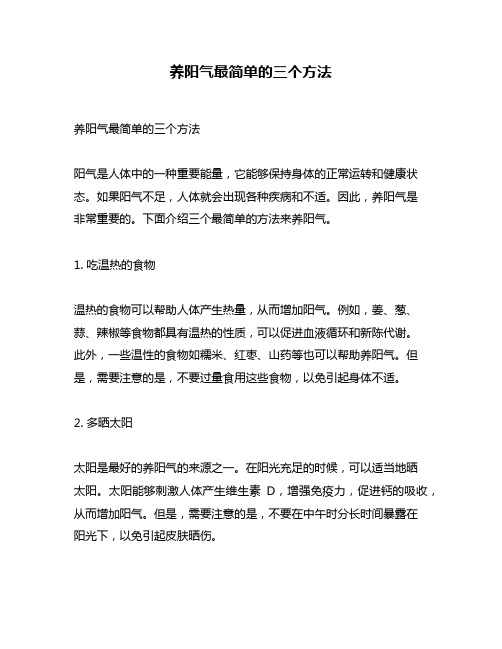 养阳气最简单的三个方法

养阳气最简单的三个方法

阳气是人体中的一种重要能量，它能够保持身体的正常运转和健康状态。如果阳气不足，人体就会出现各种疾病和不适。因此，养阳气是非常重要的。下面介绍三个最简单的方法来养阳气。

1. 吃温热的食物

温热的食物可以帮助人体产生热量，从而增加阳气。例如，姜、葱、蒜、辣椒等食物都具有温热的性质，可以促进血液循环和新陈代谢。此外，一些温性的食物如糯米、红枣、山药等也可以帮助养阳气。但是，需要注意的是，不要过量食用这些食物，以免引起身体不适。

2. 多晒太阳

太阳是最好的养阳气的来源之一。在阳光充足的时候，可以适当地晒太阳。太阳能够刺激人体产生维生素 D，增强免疫力，促进钙的吸收，从而增加阳气。但是，需要注意的是，不要在中午时分长时间暴露在阳光下，以免引起皮肤晒伤。